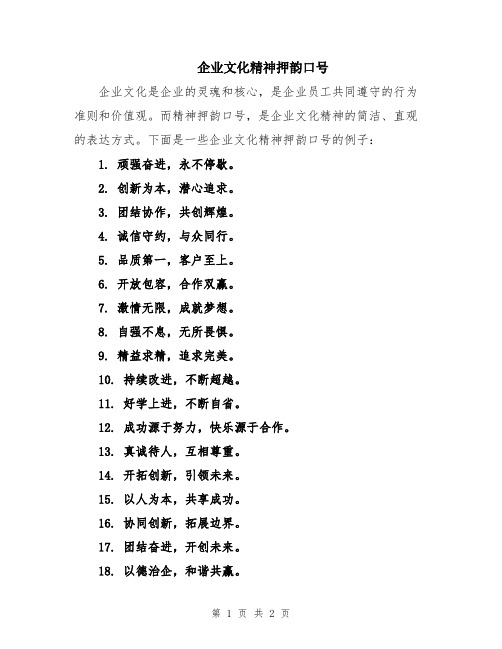 企业文化精神押韵口号

企业文化是企业的灵魂和核心，是企业员工共同遵守的行为准则和价值观。而精神押韵口号，是企业文化精神的简洁、直观的表达方式。下面是一些企业文化精神押韵口号的例子：

1. 顽强奋进，永不停歇。
2. 创新为本，潜心追求。
3. 团结协作，共创辉煌。
4. 诚信守约，与众同行。
5. 品质第一，客户至上。
6. 开放包容，合作双赢。
7. 激情无限，成就梦想。
8. 自强不息，无所畏惧。
9. 精益求精，追求完美。
10. 持续改进，不断超越。
11. 好学上进，不断自省。
12. 成功源于努力，快乐源于合作。
13. 真诚待人，互相尊重。
14. 开拓创新，引领未来。
15. 以人为本，共享成功。
16. 协同创新，拓展边界。
17. 团结奋进，开创未来。
18. 以德治企，和谐共赢。

第 1 页 共 2 页